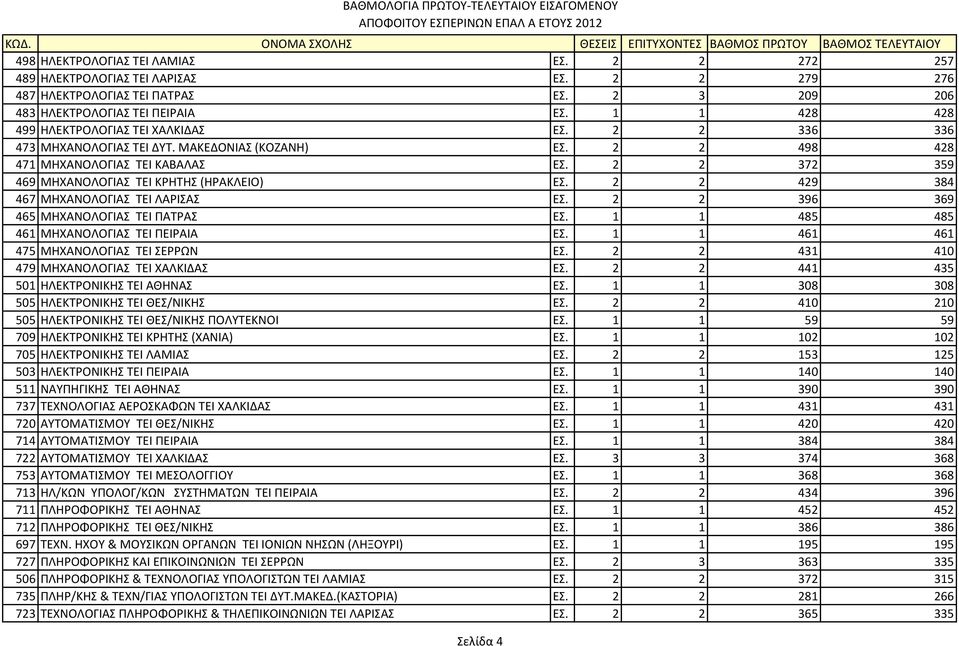 ΒΑΘΜΟΛΟΓΙΑ ΠΡΩΤΟΥ-ΤΕΛΕΥΤΑΙΟΥ ΕΙΣΑΓΟΜΕΝΟΥ
ΑΠΟΦΟΙΤΟΥ ΕΣΠΕΡΙΝΩΝ ΕΠΑΛ Α ΕΤΟΥΣ 2012

| ΚΩΔ. | ΟΝΟΜΑ ΣΧΟΛΗΣ | | ΘΕΣΕΙΣ | ΕΠΙΤΥΧΟΝΤΕΣ | ΒΑΘΜΟΣ ΠΡΩΤΟΥ | ΒΑΘΜΟΣ ΤΕΛΕΥΤΑΙΟΥ |
|---|---|---|---|---|---|---|
| 498 | ΗΛΕΚΤΡΟΛΟΓΙΑΣ ΤΕΙ ΛΑΜΙΑΣ | ΕΣ. | 2 | 2 | 272 | 257 |
| 489 | ΗΛΕΚΤΡΟΛΟΓΙΑΣ ΤΕΙ ΛΑΡΙΣΑΣ | ΕΣ. | 2 | 2 | 279 | 276 |
| 487 | ΗΛΕΚΤΡΟΛΟΓΙΑΣ ΤΕΙ ΠΑΤΡΑΣ | ΕΣ. | 2 | 3 | 209 | 206 |
| 483 | ΗΛΕΚΤΡΟΛΟΓΙΑΣ ΤΕΙ ΠΕΙΡΑΙΑ | ΕΣ. | 1 | 1 | 428 | 428 |
| 499 | ΗΛΕΚΤΡΟΛΟΓΙΑΣ ΤΕΙ ΧΑΛΚΙΔΑΣ | ΕΣ. | 2 | 2 | 336 | 336 |
| 473 | ΜΗΧΑΝΟΛΟΓΙΑΣ ΤΕΙ ΔΥΤ. ΜΑΚΕΔΟΝΙΑΣ (ΚΟΖΑΝΗ) | ΕΣ. | 2 | 2 | 498 | 428 |
| 471 | ΜΗΧΑΝΟΛΟΓΙΑΣ ΤΕΙ ΚΑΒΑΛΑΣ | ΕΣ. | 2 | 2 | 372 | 359 |
| 469 | ΜΗΧΑΝΟΛΟΓΙΑΣ ΤΕΙ ΚΡΗΤΗΣ (ΗΡΑΚΛΕΙΟ) | ΕΣ. | 2 | 2 | 429 | 384 |
| 467 | ΜΗΧΑΝΟΛΟΓΙΑΣ ΤΕΙ ΛΑΡΙΣΑΣ | ΕΣ. | 2 | 2 | 396 | 369 |
| 465 | ΜΗΧΑΝΟΛΟΓΙΑΣ ΤΕΙ ΠΑΤΡΑΣ | ΕΣ. | 1 | 1 | 485 | 485 |
| 461 | ΜΗΧΑΝΟΛΟΓΙΑΣ ΤΕΙ ΠΕΙΡΑΙΑ | ΕΣ. | 1 | 1 | 461 | 461 |
| 475 | ΜΗΧΑΝΟΛΟΓΙΑΣ ΤΕΙ ΣΕΡΡΩΝ | ΕΣ. | 2 | 2 | 431 | 410 |
| 479 | ΜΗΧΑΝΟΛΟΓΙΑΣ ΤΕΙ ΧΑΛΚΙΔΑΣ | ΕΣ. | 2 | 2 | 441 | 435 |
| 501 | ΗΛΕΚΤΡΟΝΙΚΗΣ ΤΕΙ ΑΘΗΝΑΣ | ΕΣ. | 1 | 1 | 308 | 308 |
| 505 | ΗΛΕΚΤΡΟΝΙΚΗΣ ΤΕΙ ΘΕΣ/ΝΙΚΗΣ | ΕΣ. | 2 | 2 | 410 | 210 |
| 505 | ΗΛΕΚΤΡΟΝΙΚΗΣ ΤΕΙ ΘΕΣ/ΝΙΚΗΣ ΠΟΛΥΤΕΚΝΟΙ | ΕΣ. | 1 | 1 | 59 | 59 |
| 709 | ΗΛΕΚΤΡΟΝΙΚΗΣ ΤΕΙ ΚΡΗΤΗΣ (ΧΑΝΙΑ) | ΕΣ. | 1 | 1 | 102 | 102 |
| 705 | ΗΛΕΚΤΡΟΝΙΚΗΣ ΤΕΙ ΛΑΜΙΑΣ | ΕΣ. | 2 | 2 | 153 | 125 |
| 503 | ΗΛΕΚΤΡΟΝΙΚΗΣ ΤΕΙ ΠΕΙΡΑΙΑ | ΕΣ. | 1 | 1 | 140 | 140 |
| 511 | ΝΑΥΠΗΓΙΚΗΣ ΤΕΙ ΑΘΗΝΑΣ | ΕΣ. | 1 | 1 | 390 | 390 |
| 737 | ΤΕΧΝΟΛΟΓΙΑΣ ΑΕΡΟΣΚΑΦΩΝ ΤΕΙ ΧΑΛΚΙΔΑΣ | ΕΣ. | 1 | 1 | 431 | 431 |
| 720 | ΑΥΤΟΜΑΤΙΣΜΟΥ ΤΕΙ ΘΕΣ/ΝΙΚΗΣ | ΕΣ. | 1 | 1 | 420 | 420 |
| 714 | ΑΥΤΟΜΑΤΙΣΜΟΥ ΤΕΙ ΠΕΙΡΑΙΑ | ΕΣ. | 1 | 1 | 384 | 384 |
| 722 | ΑΥΤΟΜΑΤΙΣΜΟΥ ΤΕΙ ΧΑΛΚΙΔΑΣ | ΕΣ. | 3 | 3 | 374 | 368 |
| 753 | ΑΥΤΟΜΑΤΙΣΜΟΥ ΤΕΙ ΜΕΣΟΛΟΓΓΙΟΥ | ΕΣ. | 1 | 1 | 368 | 368 |
| 713 | ΗΛ/ΚΩΝ ΥΠΟΛΟΓ/ΚΩΝ ΣΥΣΤΗΜΑΤΩΝ ΤΕΙ ΠΕΙΡΑΙΑ | ΕΣ. | 2 | 2 | 434 | 396 |
| 711 | ΠΛΗΡΟΦΟΡΙΚΗΣ ΤΕΙ ΑΘΗΝΑΣ | ΕΣ. | 1 | 1 | 452 | 452 |
| 712 | ΠΛΗΡΟΦΟΡΙΚΗΣ ΤΕΙ ΘΕΣ/ΝΙΚΗΣ | ΕΣ. | 1 | 1 | 386 | 386 |
| 697 | ΤΕΧΝ. ΗΧΟΥ & ΜΟΥΣΙΚΩΝ ΟΡΓΑΝΩΝ ΤΕΙ ΙΟΝΙΩΝ ΝΗΣΩΝ (ΛΗΞΟΥΡΙ) | ΕΣ. | 1 | 1 | 195 | 195 |
| 727 | ΠΛΗΡΟΦΟΡΙΚΗΣ ΚΑΙ ΕΠΙΚΟΙΝΩΝΙΩΝ ΤΕΙ ΣΕΡΡΩΝ | ΕΣ. | 2 | 3 | 363 | 335 |
| 506 | ΠΛΗΡΟΦΟΡΙΚΗΣ & ΤΕΧΝΟΛΟΓΙΑΣ ΥΠΟΛΟΓΙΣΤΩΝ ΤΕΙ ΛΑΜΙΑΣ | ΕΣ. | 2 | 2 | 372 | 315 |
| 735 | ΠΛΗΡ/ΚΗΣ & ΤΕΧΝ/ΓΙΑΣ ΥΠΟΛΟΓΙΣΤΩΝ ΤΕΙ ΔΥΤ.ΜΑΚΕΔ.(ΚΑΣΤΟΡΙΑ) | ΕΣ. | 2 | 2 | 281 | 266 |
| 723 | ΤΕΧΝΟΛΟΓΙΑΣ ΠΛΗΡΟΦΟΡΙΚΗΣ & ΤΗΛΕΠΙΚΟΙΝΩΝΙΩΝ ΤΕΙ ΛΑΡΙΣΑΣ | ΕΣ. | 2 | 2 | 365 | 335 |

Σελίδα 4